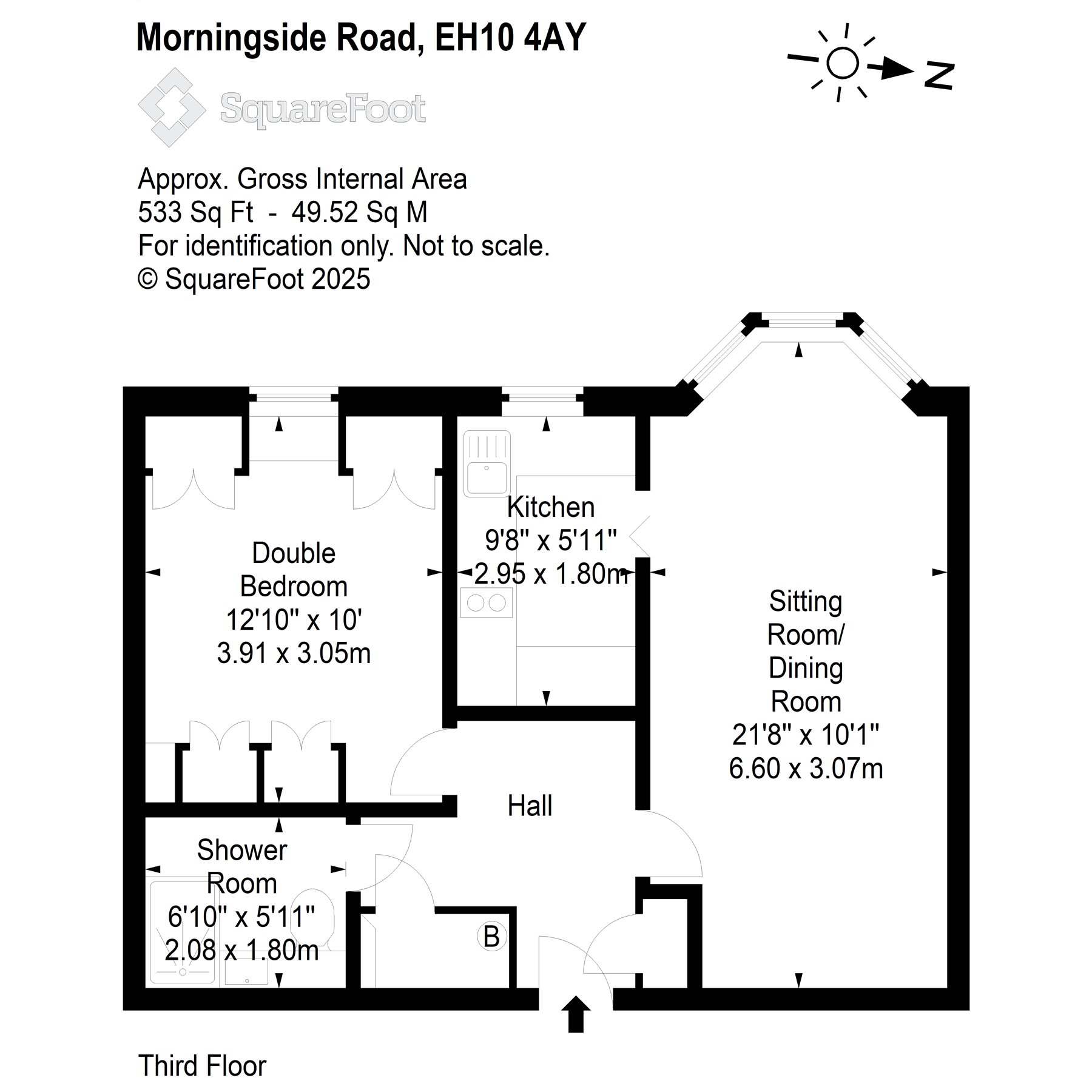 Morningside Road, EH10 4AY

N

SquareFoot

Approx. Gross Internal Area
533 Sq Ft - 49.52 Sq M
For identification only. Not to scale.
© SquareFoot 2025

Double Bedroom
12'10" x 10'
3.91 x 3.05m

Kitchen
9'8" x 5'11"
2.95 x 1.80m

Sitting Room/ Dining Room
21'8" x 10'1"
6.60 x 3.07m

Hall

Shower Room
6'10" x 5'11"
2.08 x 1.80m

B

Third Floor